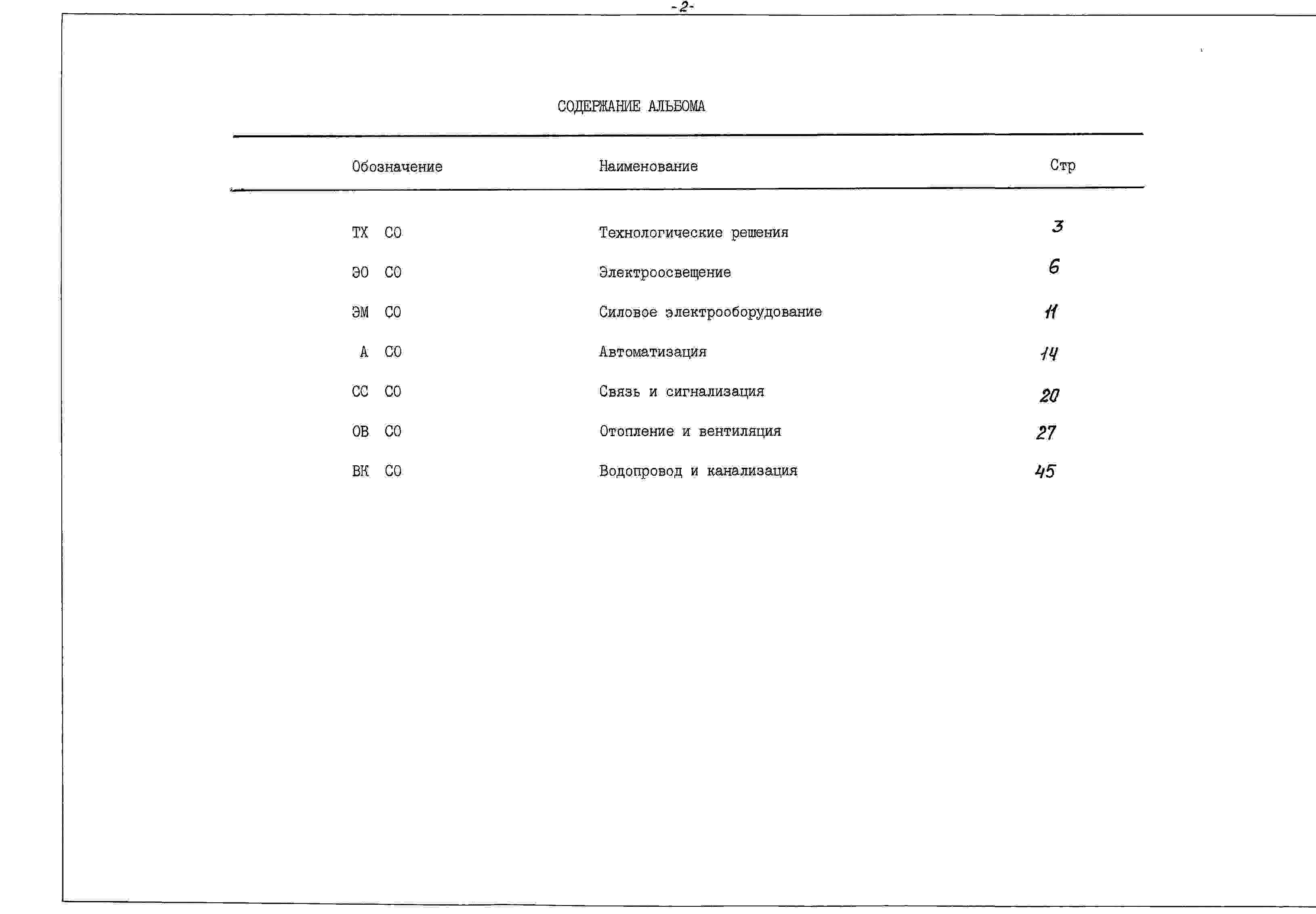 -2-

СОДЕРЖАНИЕ АЛЬБОМА

| Обозначение | Наименование | Стр |
|---|---|---|
| ТХ СО | Технологические решения | 3 |
| ЭО СО | Электроосвещение | 6 |
| ЭМ СО | Силовое электрооборудование | 11 |
| А СО | Автоматизация | 14 |
| СС СО | Связь и сигнализация | 20 |
| ОВ СО | Отопление и вентиляция | 27 |
| ВК СО | Водопровод и канализация | 45 |